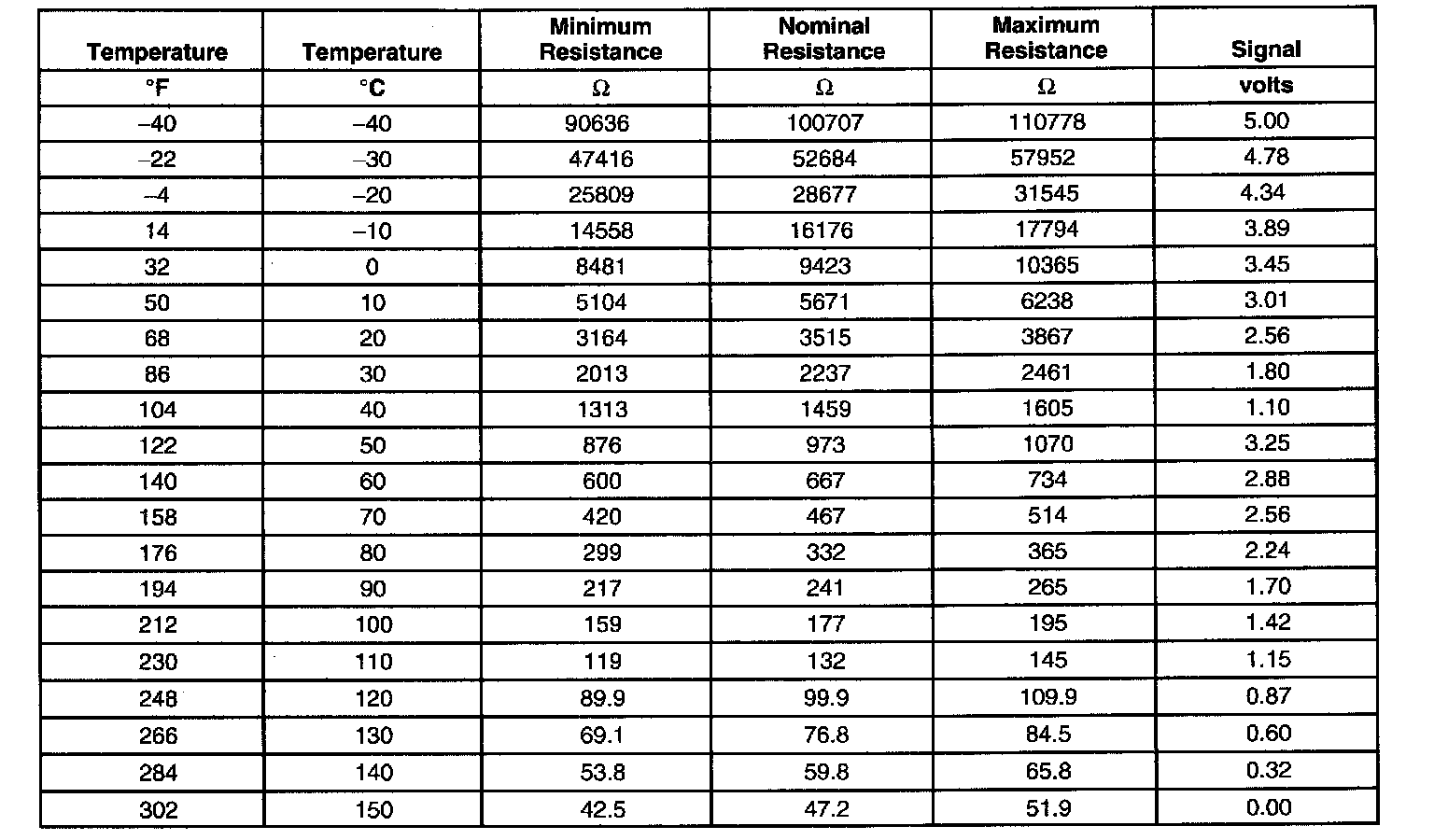 | Temperature | Temperature | Minimum Resistance | Nominal Resistance | Maximum Resistance | Signal |
|---|---|---|---|---|---|
| °F | °C | Ω | Ω | Ω | volts |
| –40 | –40 | 90636 | 100707 | 110778 | 5.00 |
| –22 | –30 | 47416 | 52684 | 57952 | 4.78 |
| –4 | –20 | 25809 | 28677 | 31545 | 4.34 |
| 14 | –10 | 14558 | 16176 | 17794 | 3.89 |
| 32 | 0 | 8481 | 9423 | 10365 | 3.45 |
| 50 | 10 | 5104 | 5671 | 6238 | 3.01 |
| 68 | 20 | 3164 | 3515 | 3867 | 2.56 |
| 86 | 30 | 2013 | 2237 | 2461 | 1.80 |
| 104 | 40 | 1313 | 1459 | 1605 | 1.10 |
| 122 | 50 | 876 | 973 | 1070 | 3.25 |
| 140 | 60 | 600 | 667 | 734 | 2.88 |
| 158 | 70 | 420 | 467 | 514 | 2.56 |
| 176 | 80 | 299 | 332 | 365 | 2.24 |
| 194 | 90 | 217 | 241 | 265 | 1.70 |
| 212 | 100 | 159 | 177 | 195 | 1.42 |
| 230 | 110 | 119 | 132 | 145 | 1.15 |
| 248 | 120 | 89.9 | 99.9 | 109.9 | 0.87 |
| 266 | 130 | 69.1 | 76.8 | 84.5 | 0.60 |
| 284 | 140 | 53.8 | 59.8 | 65.8 | 0.32 |
| 302 | 150 | 42.5 | 47.2 | 51.9 | 0.00 |